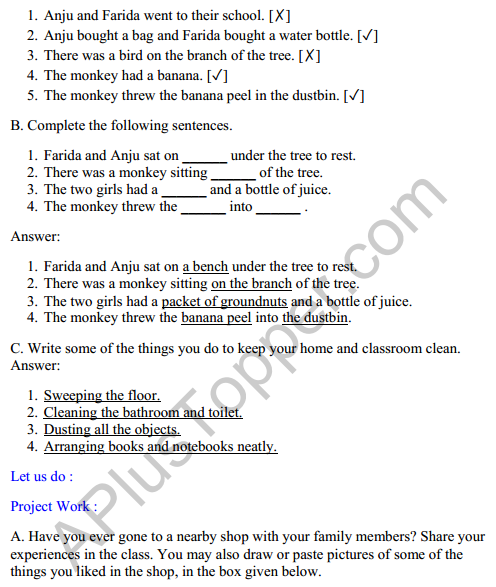 1. Anju and Farida went to their school. [X]
2. Anju bought a bag and Farida bought a water bottle. [✓]
3. There was a bird on the branch of the tree. [X]
4. The monkey had a banana. [✓]
5. The monkey threw the banana peel in the dustbin. [✓]

B. Complete the following sentences.

1. Farida and Anju sat on ______ under the tree to rest.
2. There was a monkey sitting ______ of the tree.
3. The two girls had a ______ and a bottle of juice.
4. The monkey threw the ______ into ______ .

Answer:

1. Farida and Anju sat on a bench under the tree to rest.
2. There was a monkey sitting on the branch of the tree.
3. The two girls had a packet of groundnuts and a bottle of juice.
4. The monkey threw the banana peel into the dustbin.

C. Write some of the things you do to keep your home and classroom clean.
Answer:

1. Sweeping the floor.
2. Cleaning the bathroom and toilet.
3. Dusting all the objects.
4. Arranging books and notebooks neatly.

Let us do :

Project Work :

A. Have you ever gone to a nearby shop with your family members? Share your experiences in the class. You may also draw or paste pictures of some of the things you liked in the shop, in the box given below.

APlusTopper.com